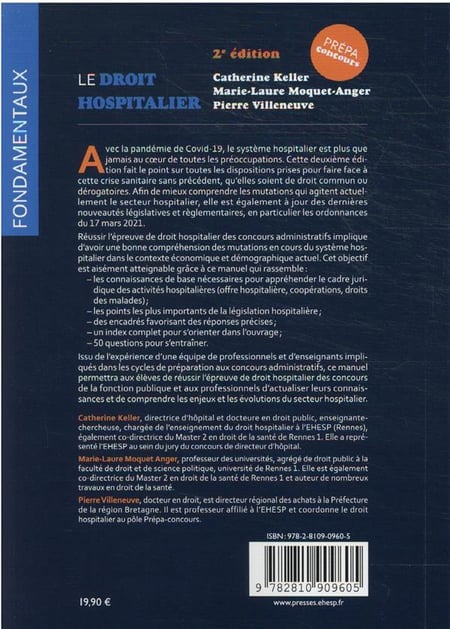 FONDAMENTAUX

2e édition

PRÉPA concours

LE DROIT HOSPITALIER

Catherine Keller
Marie-Laure Moquet-Anger
Pierre Villeneuve

Avec la pandémie de Covid-19, le système hospitalier est plus que jamais au cœur de toutes les préoccupations. Cette deuxième édition fait le point sur toutes les dispositions prises pour faire face à cette crise sanitaire sans précédent, qu'elles soient de droit commun ou dérogatoires. Afin de mieux comprendre les mutations qui agitent actuellement le secteur hospitalier, elle est également à jour des dernières nouveautés législatives et règlementaires, en particulier les ordonnances du 17 mars 2021.

Réussir l'épreuve de droit hospitalier des concours administratifs implique d'avoir une bonne compréhension des mutations en cours du système hospitalier dans le contexte économique et démographique actuel. Cet objectif est aisément atteignable grâce à ce manuel qui rassemble :
– les connaissances de base nécessaires pour appréhender le cadre juridique des activités hospitalières (offre hospitalière, coopérations, droits des malades) ;
– les points les plus importants de la législation hospitalière ;
– des encadrés favorisant des réponses précises ;
– un index complet pour s'orienter dans l'ouvrage ;
– 50 questions pour s'entraîner.

Issu de l'expérience d'une équipe de professionnels et d'enseignants impliqués dans les cycles de préparation aux concours administratifs, ce manuel permettra aux élèves de réussir l'épreuve de droit hospitalier des concours de la fonction publique et aux professionnels d'actualiser leurs connaissances et de comprendre les enjeux et les évolutions du secteur hospitalier.

Catherine Keller, directrice d'hôpital et docteure en droit public, enseignante-chercheuse, chargée de l'enseignement du droit hospitalier à l'EHESP (Rennes), également co-directrice du Master 2 en droit de la santé de Rennes 1. Elle a représenté l'EHESP au sein du jury du concours de directeur d'hôpital.

Marie-Laure Moquet Anger, professeur des universités, agrégé de droit public à la faculté de droit et de science politique, université de Rennes 1. Elle est également co-directrice du Master 2 en droit de la santé de Rennes 1 et auteur de nombreux travaux en droit de la santé.

Pierre Villeneuve, docteur en droit, est directeur régional des achats à la Préfecture de la région Bretagne. Il est professeur affilié à l'EHESP et coordonne le droit hospitalier au pôle Prépa-concours.

ISBN : 978-2-8109-0960-5

9 782810 909605

19,90 €

www.presses.ehesp.fr